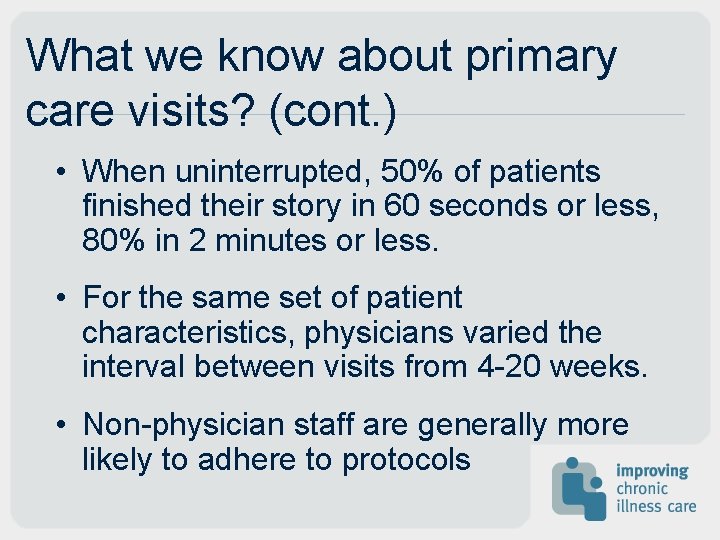 What we know about primary care visits? (cont.)

• When uninterrupted, 50% of patients finished their story in 60 seconds or less, 80% in 2 minutes or less.

• For the same set of patient characteristics, physicians varied the interval between visits from 4-20 weeks.

• Non-physician staff are generally more likely to adhere to protocols

improving chronic illness care